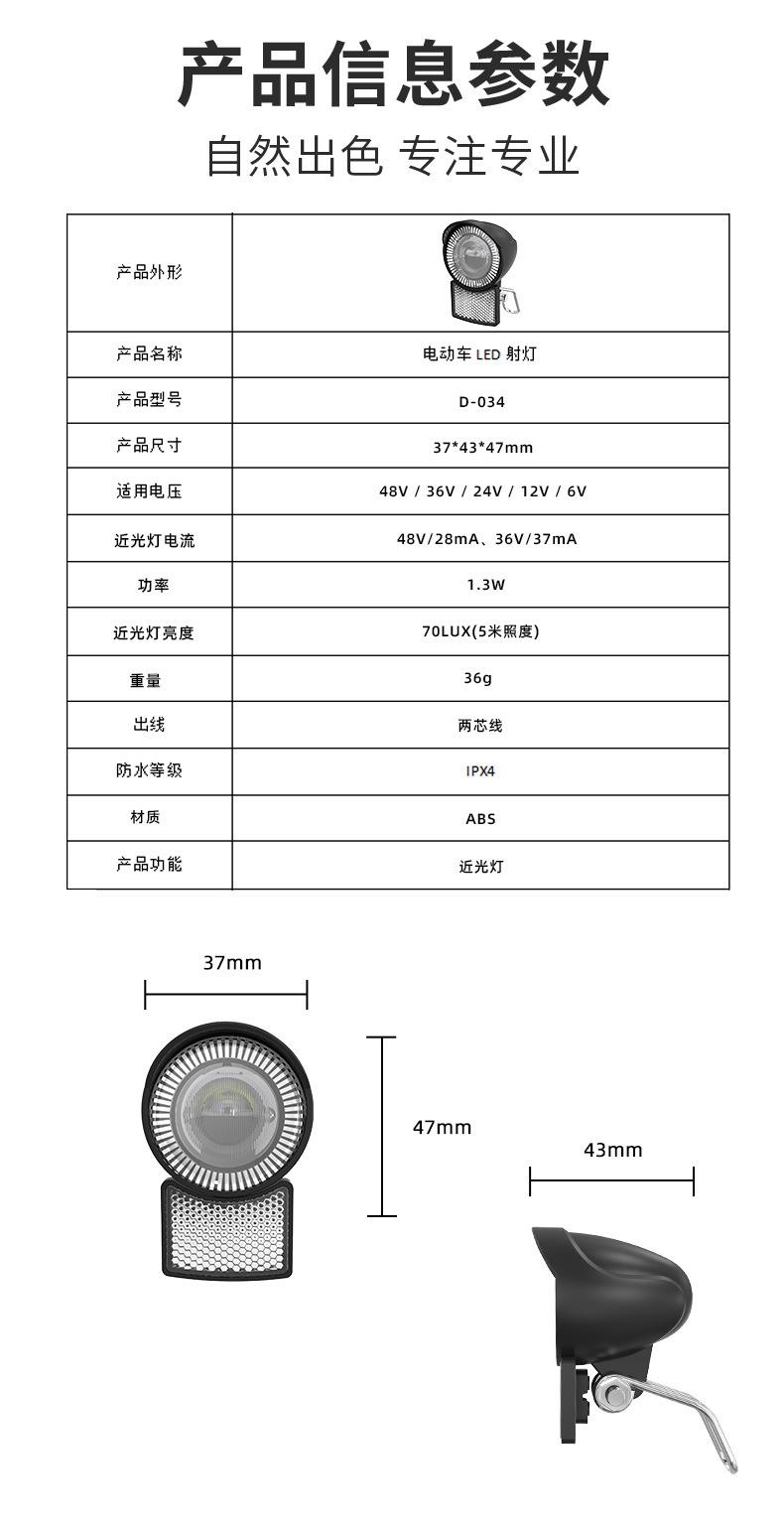 产品信息参数

自然出色 专注专业

| 产品外形 | |
|---|---|
| 产品名称 | 电动车 LED 射灯 |
| 产品型号 | D-034 |
| 产品尺寸 | 37*43*47mm |
| 适用电压 | 48V / 36V / 24V / 12V / 6V |
| 近光灯电流 | 48V/28mA、36V/37mA |
| 功率 | 1.3W |
| 近光灯亮度 | 70LUX(5米照度) |
| 重量 | 36g |
| 出线 | 两芯线 |
| 防水等级 | IPX4 |
| 材质 | ABS |
| 产品功能 | 近光灯 |

37mm

47mm

43mm